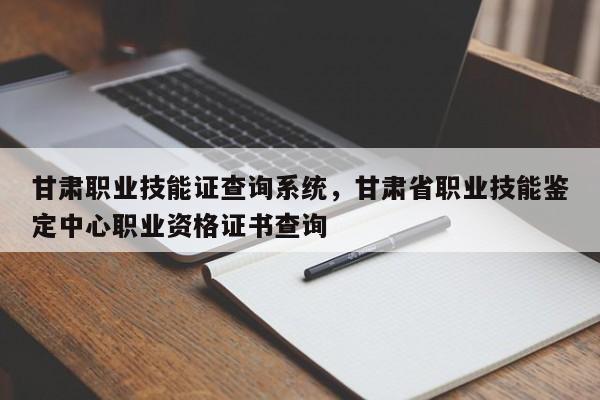 甘肃职业技能证查询系统，甘肃省职业技能鉴定中心职业资格证书查询